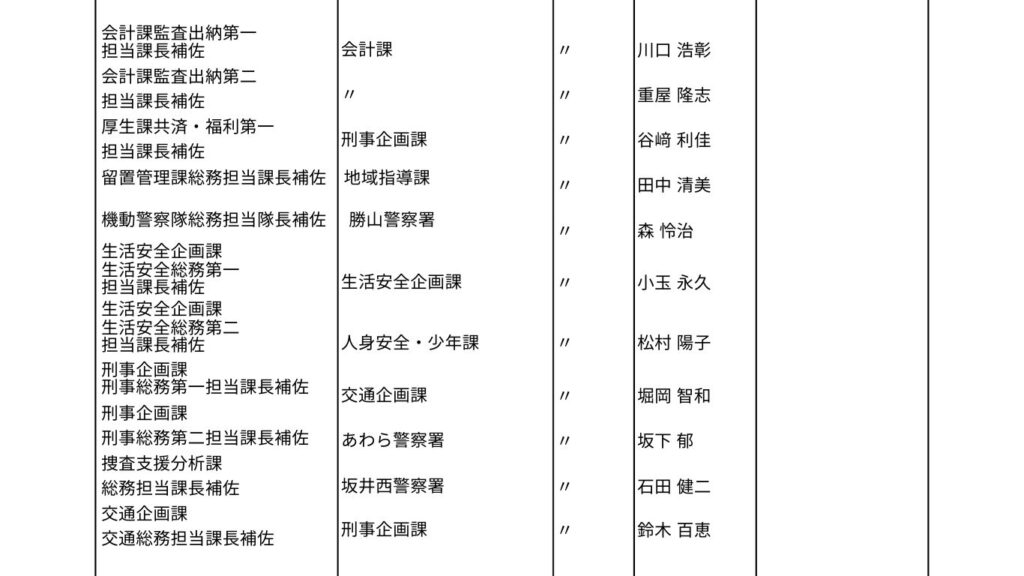 | 会計課監査出納第一担当課長補佐 | 会計課 | 〃 | 川口 浩彰 |  |
|---|---|---|---|---|
| 会計課監査出納第二担当課長補佐 | 〃 | 〃 | 重屋 隆志 |  |
| 厚生課共済・福利第一担当課長補佐 | 刑事企画課 | 〃 | 谷﨑 利佳 |  |
| 留置管理課総務担当課長補佐 | 地域指導課 | 〃 | 田中 清美 |  |
| 機動警察隊総務担当隊長補佐 | 勝山警察署 | 〃 | 森 怜治 |  |
| 生活安全企画課生活安全総務第一担当課長補佐 | 生活安全企画課 | 〃 | 小玉 永久 |  |
| 生活安全企画課生活安全総務第二担当課長補佐 | 人身安全・少年課 | 〃 | 松村 陽子 |  |
| 刑事企画課刑事総務第一担当課長補佐 | 交通企画課 | 〃 | 堀岡 智和 |  |
| 刑事企画課刑事総務第二担当課長補佐 | あわら警察署 | 〃 | 坂下 郁 |  |
| 捜査支援分析課総務担当課長補佐 | 坂井西警察署 | 〃 | 石田 健二 |  |
| 交通企画課交通総務担当課長補佐 | 刑事企画課 | 〃 | 鈴木 百恵 |  |